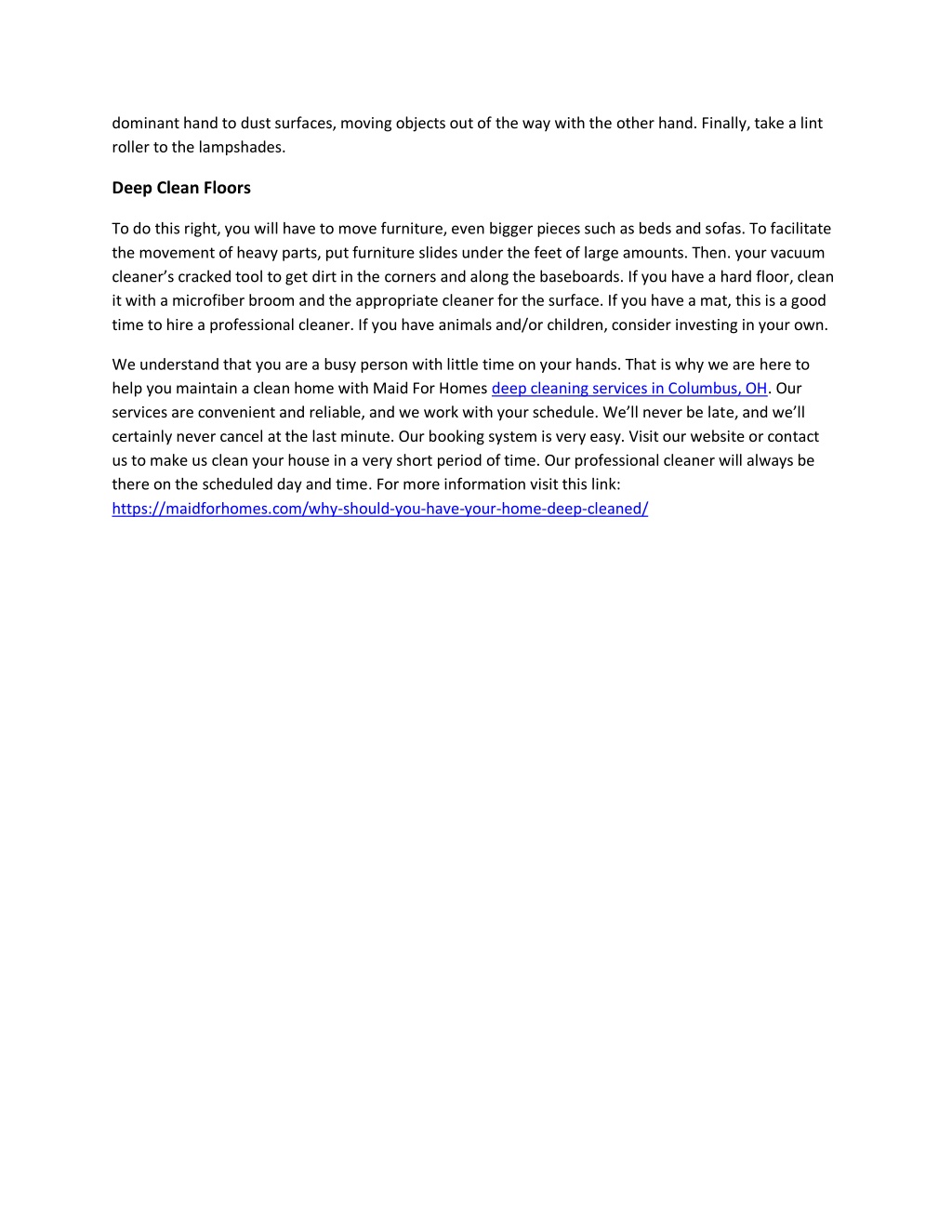 dominant hand to dust surfaces, moving objects out of the way with the other hand. Finally, take a lint roller to the lampshades.

Deep Clean Floors

To do this right, you will have to move furniture, even bigger pieces such as beds and sofas. To facilitate the movement of heavy parts, put furniture slides under the feet of large amounts. Then. your vacuum cleaner's cracked tool to get dirt in the corners and along the baseboards. If you have a hard floor, clean it with a microfiber broom and the appropriate cleaner for the surface. If you have a mat, this is a good time to hire a professional cleaner. If you have animals and/or children, consider investing in your own.

We understand that you are a busy person with little time on your hands. That is why we are here to help you maintain a clean home with Maid For Homes deep cleaning services in Columbus, OH. Our services are convenient and reliable, and we work with your schedule. We'll never be late, and we'll certainly never cancel at the last minute. Our booking system is very easy. Visit our website or contact us to make us clean your house in a very short period of time. Our professional cleaner will always be there on the scheduled day and time. For more information visit this link: https://maidforhomes.com/why-should-you-have-your-home-deep-cleaned/